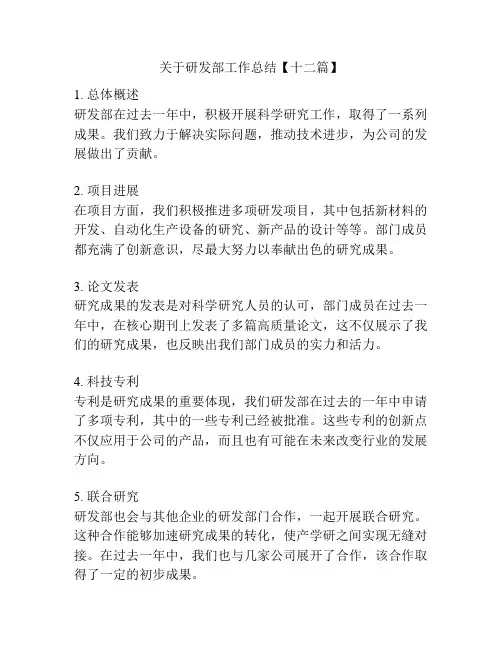 关于研发部工作总结【十二篇】

1. 总体概述
研发部在过去一年中，积极开展科学研究工作，取得了一系列成果。我们致力于解决实际问题，推动技术进步，为公司的发展做出了贡献。

2. 项目进展
在项目方面，我们积极推进多项研发项目，其中包括新材料的开发、自动化生产设备的研究、新产品的设计等等。部门成员都充满了创新意识，尽最大努力以奉献出色的研究成果。

3. 论文发表
研究成果的发表是对科学研究人员的认可，部门成员在过去一年中，在核心期刊上发表了多篇高质量论文，这不仅展示了我们的研究成果，也反映出我们部门成员的实力和活力。

4. 科技专利
专利是研究成果的重要体现，我们研发部在过去的一年中申请了多项专利，其中的一些专利已经被批准。这些专利的创新点不仅应用于公司的产品，而且也有可能在未来改变行业的发展方向。

5. 联合研究
研发部也会与其他企业的研发部门合作，一起开展联合研究。这种合作能够加速研究成果的转化，使产学研之间实现无缝对接。在过去一年中，我们也与几家公司展开了合作，该合作取得了一定的初步成果。